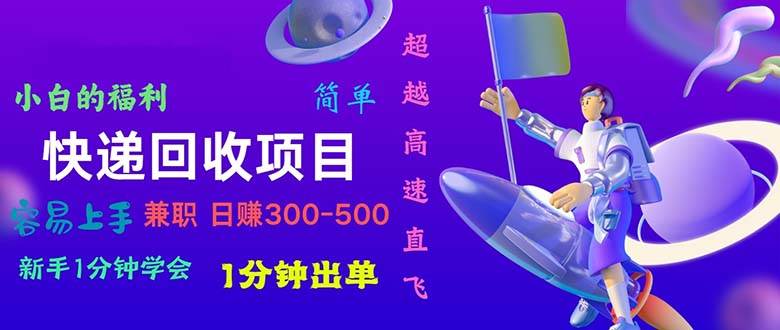 小白的福利

简单

快递回收项目

容易上手 兼职 日赚300-500

新手1分钟学会 1分钟出单

超越高速直飞